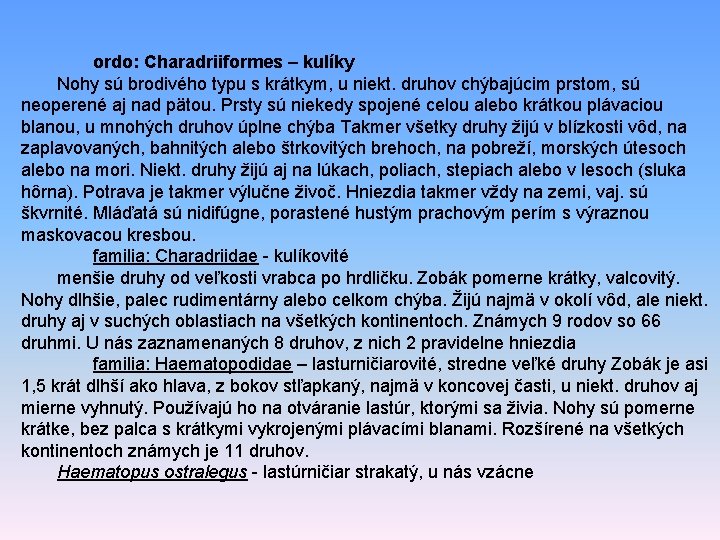 ordo: Charadriiformes – kulíky

Nohy sú brodivého typu s krátkym, u niekt. druhov chýbajúcim prstom, sú neoperené aj nad pätou. Prsty sú niekedy spojené celou alebo krátkou plávaciou blanou, u mnohých druhov úplne chýba Takmer všetky druhy žijú v blízkosti vôd, na zaplavovaných, bahnitých alebo štrkovitých brehoch, na pobreží, morských útesoch alebo na mori. Niekt. druhy žijú aj na lúkach, poliach, stepiach alebo v lesoch (sluka hôrna). Potrava je takmer výlučne živoč. Hniezdia takmer vždy na zemi, vaj. sú škvrnité. Mláďatá sú nidifúgne, porastené hustým prachovým perím s výraznou maskovacou kresbou.

familia: Charadriidae - kulíkovité

menšie druhy od veľkosti vrabca po hrdličku. Zobák pomerne krátky, valcovitý. Nohy dlhšie, palec rudimentárny alebo celkom chýba. Žijú najmä v okolí vôd, ale niekt. druhy aj v suchých oblastiach na všetkých kontinentoch. Známych 9 rodov so 66 druhmi. U nás zaznamenaných 8 druhov, z nich 2 pravidelne hniezdia

familia: Haematopodidae – lasturničiarovité, stredne veľké druhy Zobák je asi 1,5 krát dlhší ako hlava, z bokov stľapkaný, najmä v koncovej časti, u niekt. druhov aj mierne vyhnutý. Používajú ho na otváranie lastúr, ktorými sa živia. Nohy sú pomerne krátke, bez palca s krátkymi vykrojenými plávacími blanami. Rozšírené na všetkých kontinentoch známych je 11 druhov.

Haematopus ostralegus - lastúrničiar strakatý, u nás vzácne